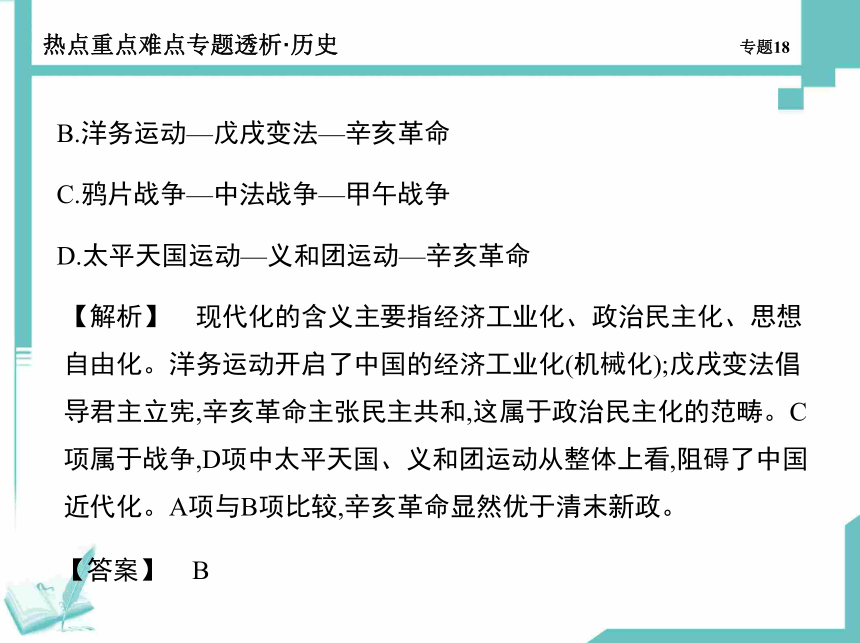 热点重点难点专题透析·历史

专题18

B.洋务运动—戊戌变法—辛亥革命

C.鸦片战争—中法战争—甲午战争

D.太平天国运动—义和团运动—辛亥革命

【解析】 现代化的含义主要指经济工业化、政治民主化、思想自由化。洋务运动开启了中国的经济工业化(机械化);戊戌变法倡导君主立宪,辛亥革命主张民主共和,这属于政治民主化的范畴。C项属于战争,D项中太平天国、义和团运动从整体上看,阻碍了中国近代化。A项与B项比较,辛亥革命显然优于清末新政。

【答案】 B